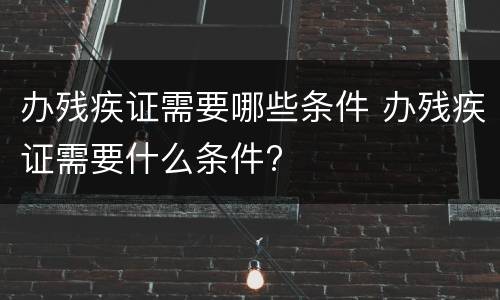 办残疾证需要哪些条件 办残疾证需要什么条件?